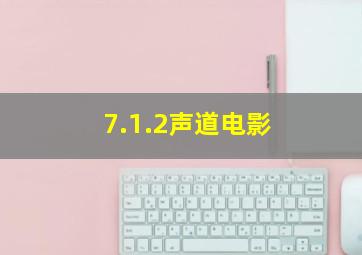 7.1.2声道电影